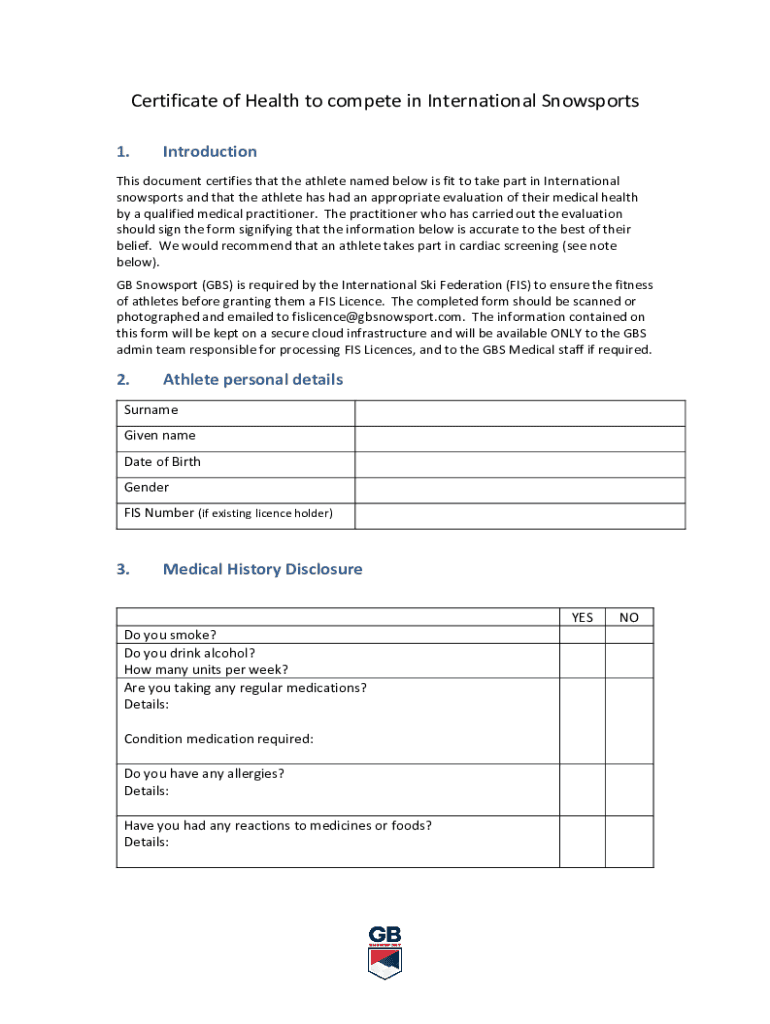 Certificate of Health to compete in International Snowsports

1. Introduction

This document certifies that the athlete named below is fit to take part in International snowsports and that the athlete has had an appropriate evaluation of their medical health by a qualified medical practitioner. The practitioner who has carried out the evaluation should sign the form signifying that the information below is accurate to the best of their belief. We would recommend that an athlete takes part in cardiac screening (see note below).

GB Snowsport (GBS) is required by the International Ski Federation (FIS) to ensure the fitness of athletes before granting them a FIS Licence. The completed form should be scanned or photographed and emailed to fislicence@gbsnowsport.com. The information contained on this form will be kept on a secure cloud infrastructure and will be available ONLY to the GBS admin team responsible for processing FIS Licences, and to the GBS Medical staff if required.

2. Athlete personal details

| Surname | |
|---|---|
| Given name | |
| Date of Birth | |
| Gender | |
| FIS Number (if existing licence holder) | |

3. Medical History Disclosure

| | YES | NO |
|---|---|---|
| Do you smoke? | | |
| Do you drink alcohol? How many units per week? | | |
| Are you taking any regular medications? Details: Condition medication required: | | |
| Do you have any allergies? Details: | | |
| Have you had any reactions to medicines or foods? Details: | | |

GB SNOWSPORT